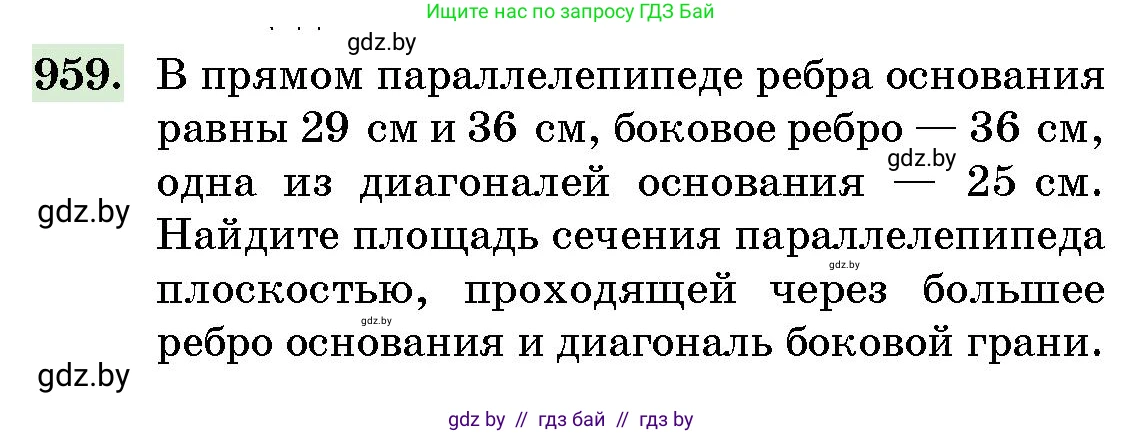 Ищите нас по запросу ГДЗ Бай

gdz.by

959. В прямом параллелепипеде ребра основания равны 29 см и 36 см, боковое ребро — 36 см, одна из диагоналей основания — 25 см. Найдите площадь сечения параллелепипеда плоскостью, проходящей через большее ребро основания и диагональ боковой грани.

gdz.by

gdz.by

gdz.by

gdz.by

gdz.by

gdz by // гдз бай // гдз by